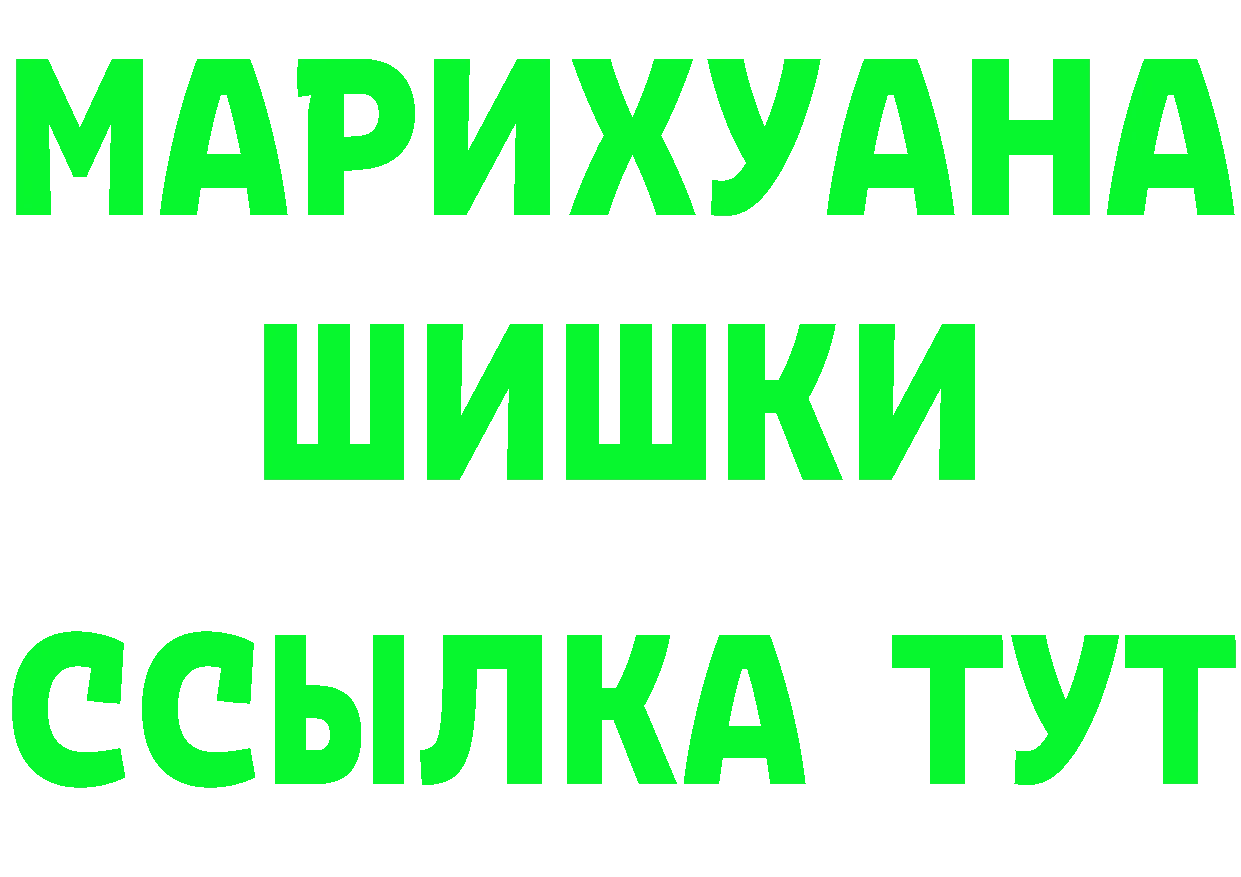 МАРИХУАНА
ШИШКИ
ССЫЛКА ТУТ